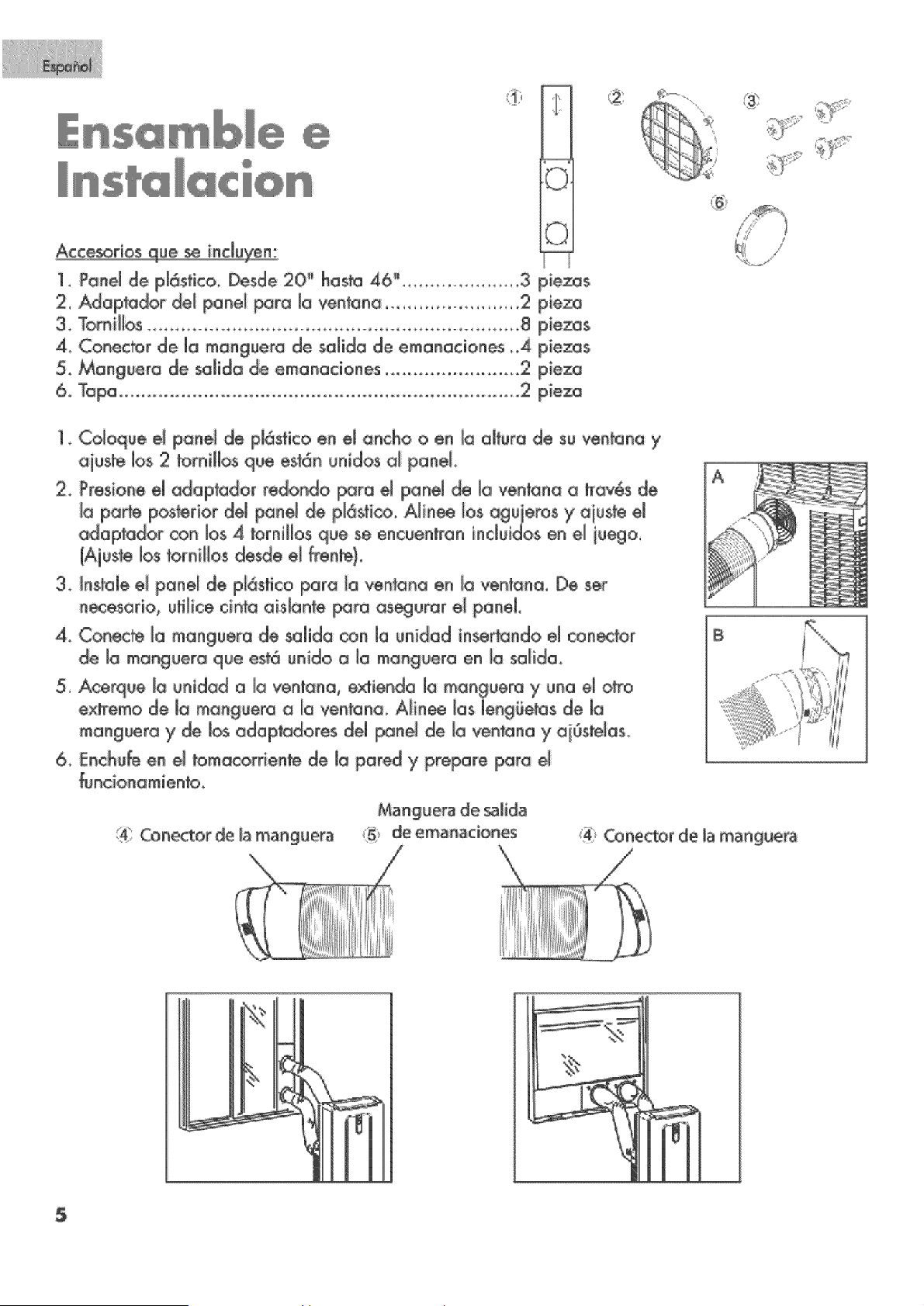 Español

Ensamble e Instalacion

①

②

③

⑥

Accesorios que se incluyen:

1. Panel de plástico. Desde 20" hasta 46" 3 piezas
2. Adaptador del panel para la ventana 2 pieza
3. Tornillos 8 piezas
4. Conector de la manguera de salida de emanaciones 4 piezas
5. Manguera de salida de emanaciones 2 pieza
6. Tapa 2 pieza

1. Coloque el panel de plástico en el ancho o en la altura de su ventana y ajuste los 2 tornillos que están unidos al panel.
2. Presione el adaptador redondo para el panel de la ventana a través de la parte posterior del panel de plástico. Alinee los agujeros y ajuste el adaptador con los 4 tornillos que se encuentran incluidos en el juego. (Ajuste los tornillos desde el frente).
3. Instale el panel de plástico para la ventana en la ventana. De ser necesario, utilice cinta aislante para asegurar el panel.
4. Conecte la manguera de salida con la unidad insertando el conector de la manguera que está unido a la manguera en la salida.
5. Acerque la unidad a la ventana, extienda la manguera y una el otro extremo de la manguera a la ventana. Alinee las lengüetas de la manguera y de los adaptadores del panel de la ventana y ajústelas.
6. Enchufe en el tomacorriente de la pared y prepare para el funcionamiento.

A

B

④ Conector de la manguera ⑤ Manguera de salida de emanaciones ④ Conector de la manguera

5